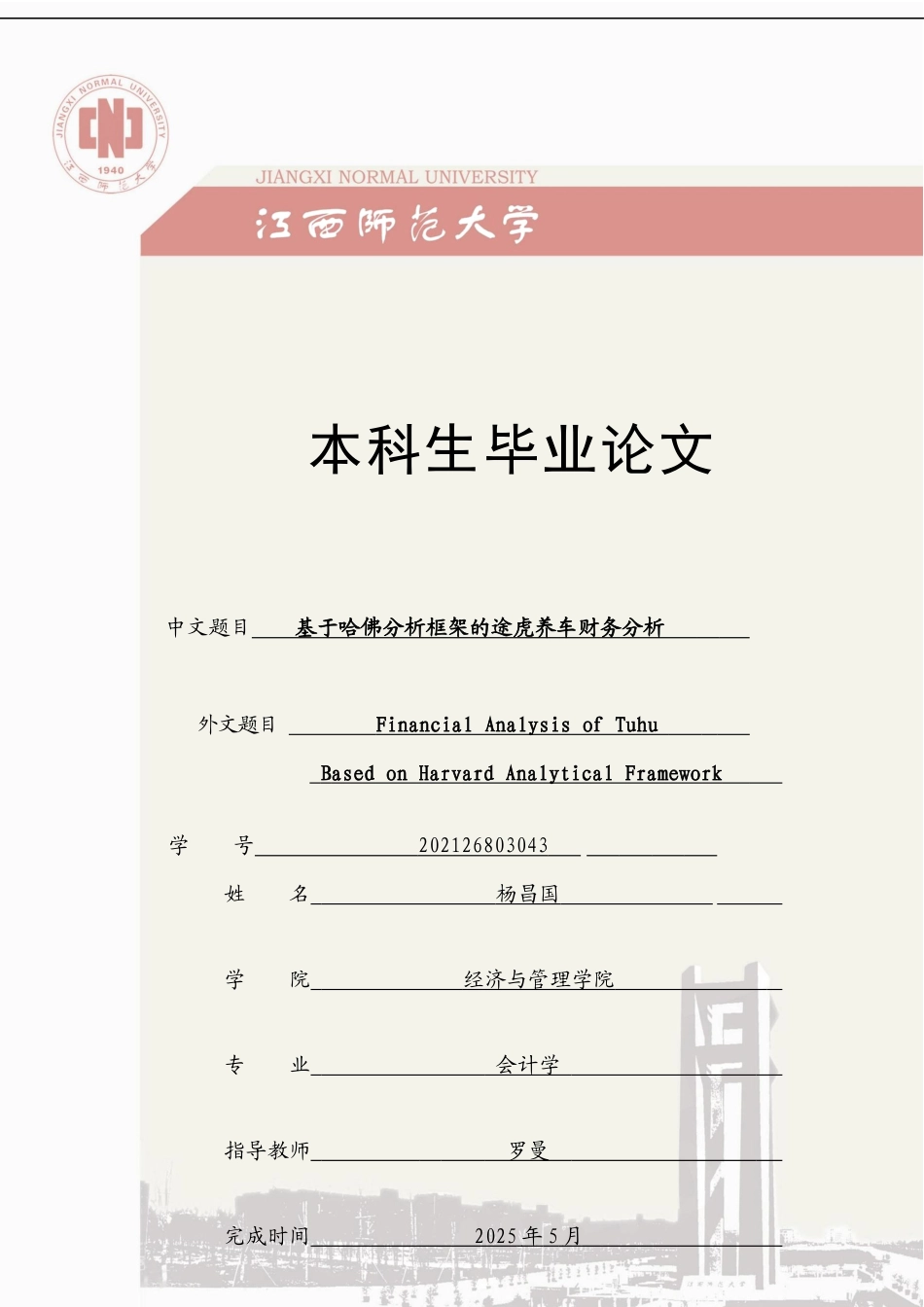 JIANGXI NORMAL UNIVERSITY
1940
江西师范大学

JIANGXI NORMAL UNIVERSITY
江西师范大学

本科生毕业论文

中文题目 基于哈佛分析框架的途虎养车财务分析

外文题目 Financial Analysis of Tuhu
Based on Harvard Analytical Framework

学　　号 202126803043
姓　　名 杨昌国
学　　院 经济与管理学院
专　　业 会计学
指导教师 罗曼
完成时间 2025 年 5 月